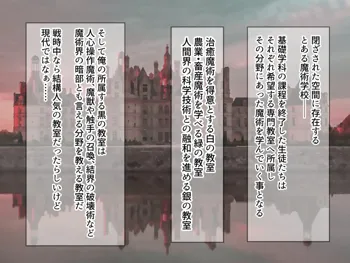 閉ざされた空間に存在する
とある魔術学校――
基礎学科の課程を終了した生徒たちは
それぞれ希望する専門教室へ所属し
その分野にあった魔術を学んでいく事となる

治癒魔術を得意とする白の教室
農業・畜産魔術を学べる緑の教室
人間界の科学技術との融和を進める銀の教室

そして俺の所属する黒の教室は
人心操作魔術、魔獣や触手の召喚、結界の破壊術など
魔術界の暗部とも言える分野を教える教室だ
戦時中なら結構人気の教室だったらしいけど
現代ではなぁ……